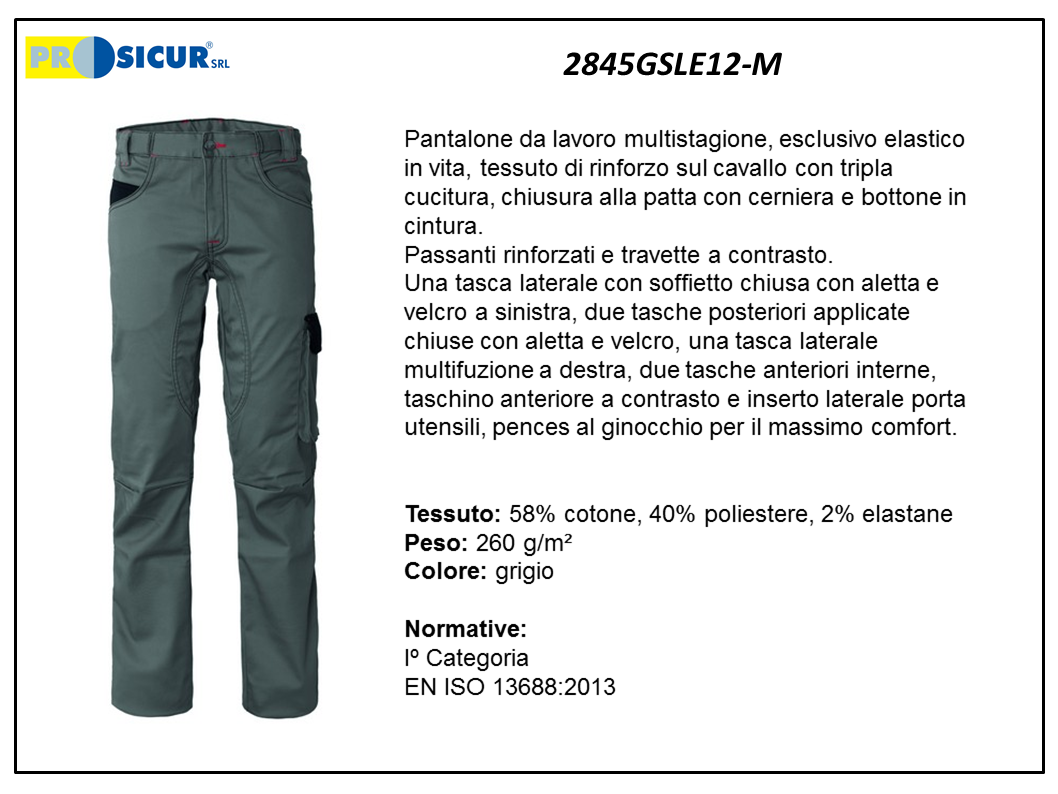 PROSICUR® SRL

2845GSLE12-M

Pantalone da lavoro multistagione, esclusivo elastico in vita, tessuto di rinforzo sul cavallo con tripla cucitura, chiusura alla patta con cerniera e bottone in cintura.
Passanti rinforzati e travette a contrasto.
Una tasca laterale con soffietto chiusa con aletta e velcro a sinistra, due tasche posteriori applicate chiuse con aletta e velcro, una tasca laterale multifuzione a destra, due tasche anteriori interne, taschino anteriore a contrasto e inserto laterale porta utensili, pences al ginocchio per il massimo comfort.

Tessuto: 58% cotone, 40% poliestere, 2% elastane
Peso: 260 g/m²
Colore: grigio

Normative:
Iº Categoria
EN ISO 13688:2013